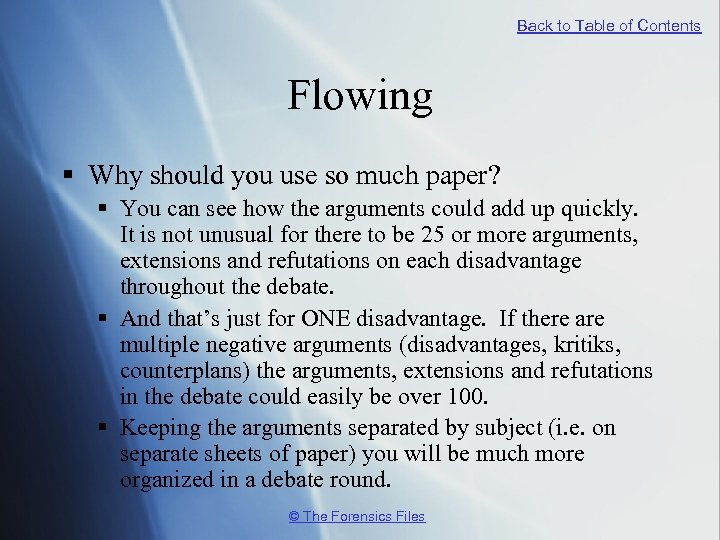 Back to Table of Contents

Flowing

▪ Why should you use so much paper?

▪ You can see how the arguments could add up quickly. It is not unusual for there to be 25 or more arguments, extensions and refutations on each disadvantage throughout the debate.

▪ And that's just for ONE disadvantage. If there are multiple negative arguments (disadvantages, kritiks, counterplans) the arguments, extensions and refutations in the debate could easily be over 100.

▪ Keeping the arguments separated by subject (i.e. on separate sheets of paper) you will be much more organized in a debate round.

© The Forensics Files